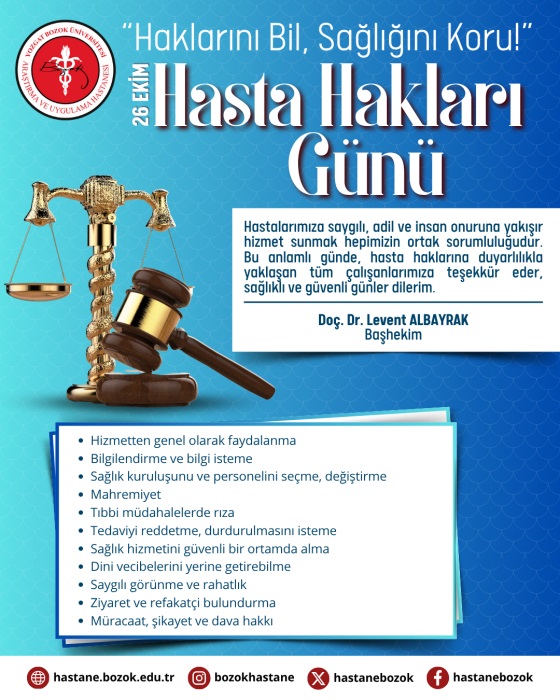 YOZGAT BOZOK ÜNİVERSİTESİ
ARAŞTIRMA VE UYGULAMA HASTANESİ

"Haklarını Bil, Sağlığını Koru!"

26 EKİM
Hasta Hakları Günü

Hastalarımıza saygılı, adil ve insan onuruna yakışır hizmet sunmak hepimizin ortak sorumluluğudur. Bu anlamlı günde, hasta haklarına duyarlılıkla yaklaşan tüm çalışanlarımıza teşekkür eder, sağlıklı ve güvenli günler dilerim.

Doç. Dr. Levent ALBAYRAK
Başhekim

• Hizmetten genel olarak faydalanma
• Bilgilendirme ve bilgi isteme
• Sağlık kuruluşunu ve personelini seçme, değiştirme
• Mahremiyet
• Tıbbi müdahalelerde rıza
• Tedaviyi reddetme, durdurulmasını isteme
• Sağlık hizmetini güvenli bir ortamda alma
• Dini vecibelerini yerine getirebilme
• Saygılı görünme ve rahatlık
• Ziyaret ve refakatçi bulundurma
• Müracaat, şikayet ve dava hakkı

hastane.bozok.edu.tr bozokhastane hastanebozok hastanebozok